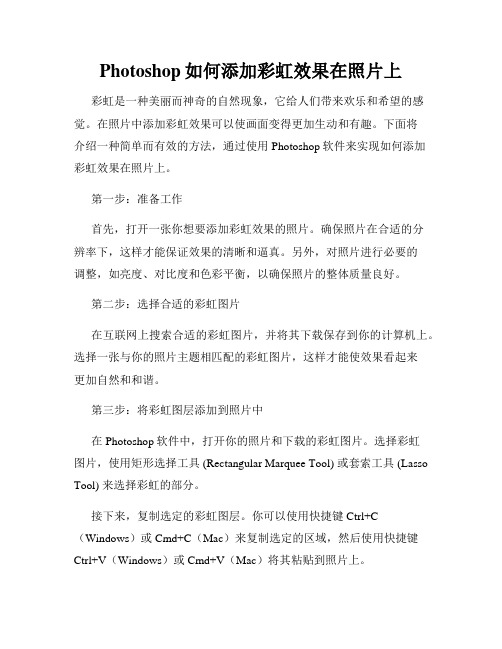 Photoshop 如何添加彩虹效果在照片上

彩虹是一种美丽而神奇的自然现象，它给人们带来欢乐和希望的感觉。在照片中添加彩虹效果可以使画面变得更加生动和有趣。下面将介绍一种简单而有效的方法，通过使用 Photoshop 软件来实现如何添加彩虹效果在照片上。

第一步：准备工作

首先，打开一张你想要添加彩虹效果的照片。确保照片在合适的分辨率下，这样才能保证效果的清晰和逼真。另外，对照片进行必要的调整，如亮度、对比度和色彩平衡，以确保照片的整体质量良好。

第二步：选择合适的彩虹图片

在互联网上搜索合适的彩虹图片，并将其下载保存到你的计算机上。选择一张与你的照片主题相匹配的彩虹图片，这样才能使效果看起来更加自然和和谐。

第三步：将彩虹图层添加到照片中

在 Photoshop 软件中，打开你的照片和下载的彩虹图片。选择彩虹图片，使用矩形选择工具 (Rectangular Marquee Tool) 或套索工具 (Lasso Tool) 来选择彩虹的部分。

接下来，复制选定的彩虹图层。你可以使用快捷键 Ctrl+C（Windows）或 Cmd+C（Mac）来复制选定的区域，然后使用快捷键 Ctrl+V（Windows）或 Cmd+V（Mac）将其粘贴到照片上。